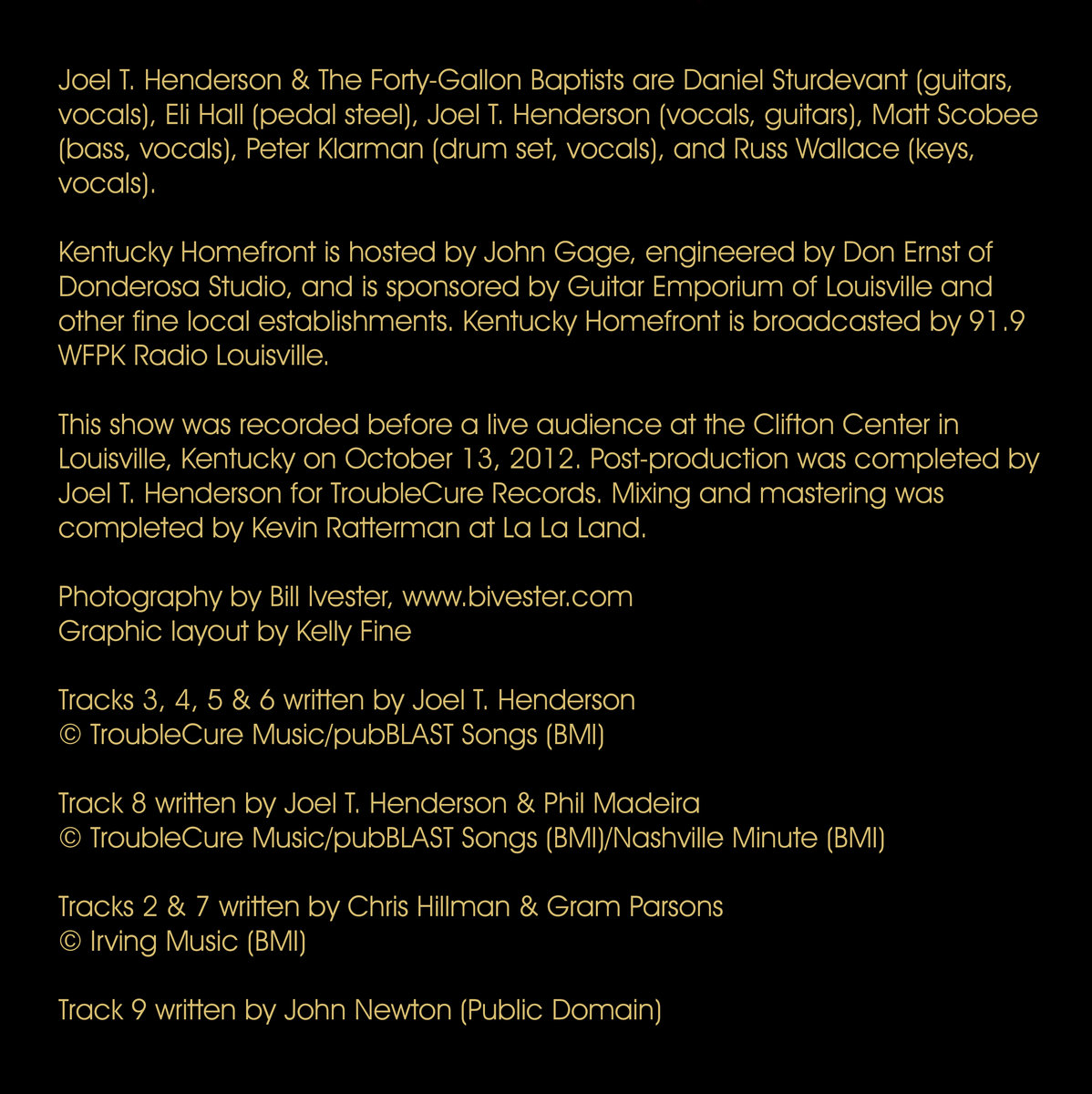 Joel T. Henderson & The Forty-Gallon Baptists are Daniel Sturdevant (guitars, vocals), Eli Hall (pedal steel), Joel T. Henderson (vocals, guitars), Matt Scobee (bass, vocals), Peter Klarman (drum set, vocals), and Russ Wallace (keys, vocals).

Kentucky Homefront is hosted by John Gage, engineered by Don Ernst of Donderosa Studio, and is sponsored by Guitar Emporium of Louisville and other fine local establishments. Kentucky Homefront is broadcasted by 91.9 WFPK Radio Louisville.

This show was recorded before a live audience at the Clifton Center in Louisville, Kentucky on October 13, 2012. Post-production was completed by Joel T. Henderson for TroubleCure Records. Mixing and mastering was completed by Kevin Ratterman at La La Land.

Photography by Bill Ivester, www.bivester.com
Graphic layout by Kelly Fine

Tracks 3, 4, 5 & 6 written by Joel T. Henderson
© TroubleCure Music/pubBLAST Songs (BMI)

Track 8 written by Joel T. Henderson & Phil Madeira
© TroubleCure Music/pubBLAST Songs (BMI)/Nashville Minute (BMI)

Tracks 2 & 7 written by Chris Hillman & Gram Parsons
© Irving Music (BMI)

Track 9 written by John Newton (Public Domain)